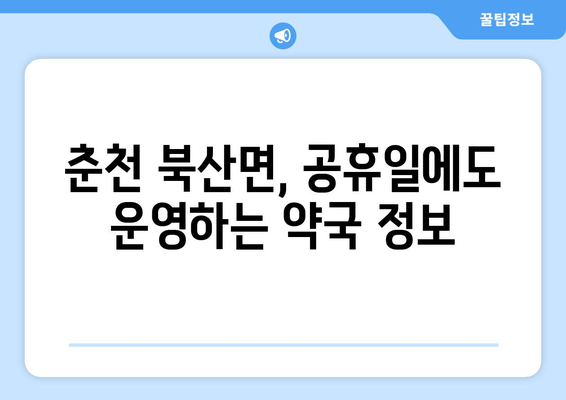 꿀팁정보

춘천 북산면, 공휴일에도 운영하는 약국 정보